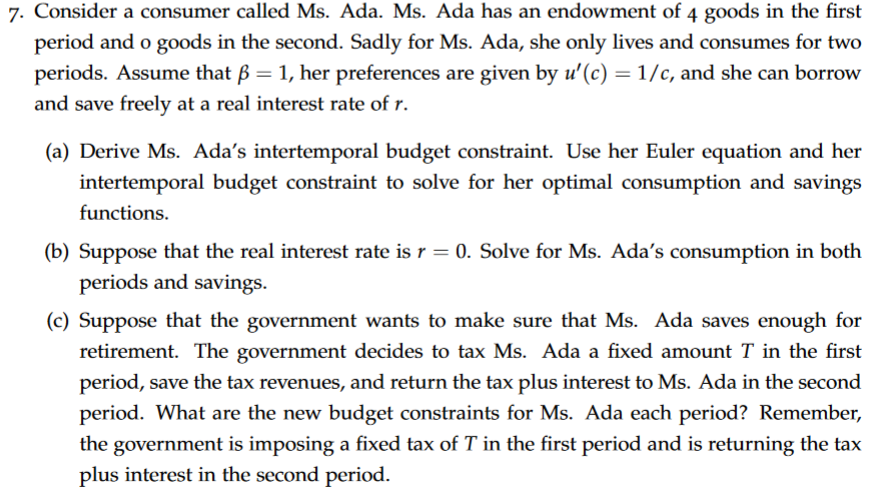 7. Consider a consumer called Ms. Ada. Ms. Ada has an endowment of 4 goods in the first period and 0 goods in the second. Sadly for Ms. Ada, she only lives and consumes for two periods. Assume that $\beta = 1$, her preferences are given by $u'(c) = 1/c$, and she can borrow and save freely at a real interest rate of $r$.

(a) Derive Ms. Ada's intertemporal budget constraint. Use her Euler equation and her intertemporal budget constraint to solve for her optimal consumption and savings functions.

(b) Suppose that the real interest rate is $r = 0$. Solve for Ms. Ada's consumption in both periods and savings.

(c) Suppose that the government wants to make sure that Ms. Ada saves enough for retirement. The government decides to tax Ms. Ada a fixed amount $T$ in the first period, save the tax revenues, and return the tax plus interest to Ms. Ada in the second period. What are the new budget constraints for Ms. Ada each period? Remember, the government is imposing a fixed tax of $T$ in the first period and is returning the tax plus interest in the second period.